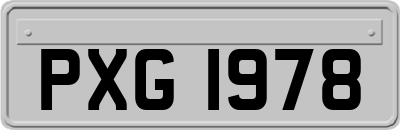 PXG 1978